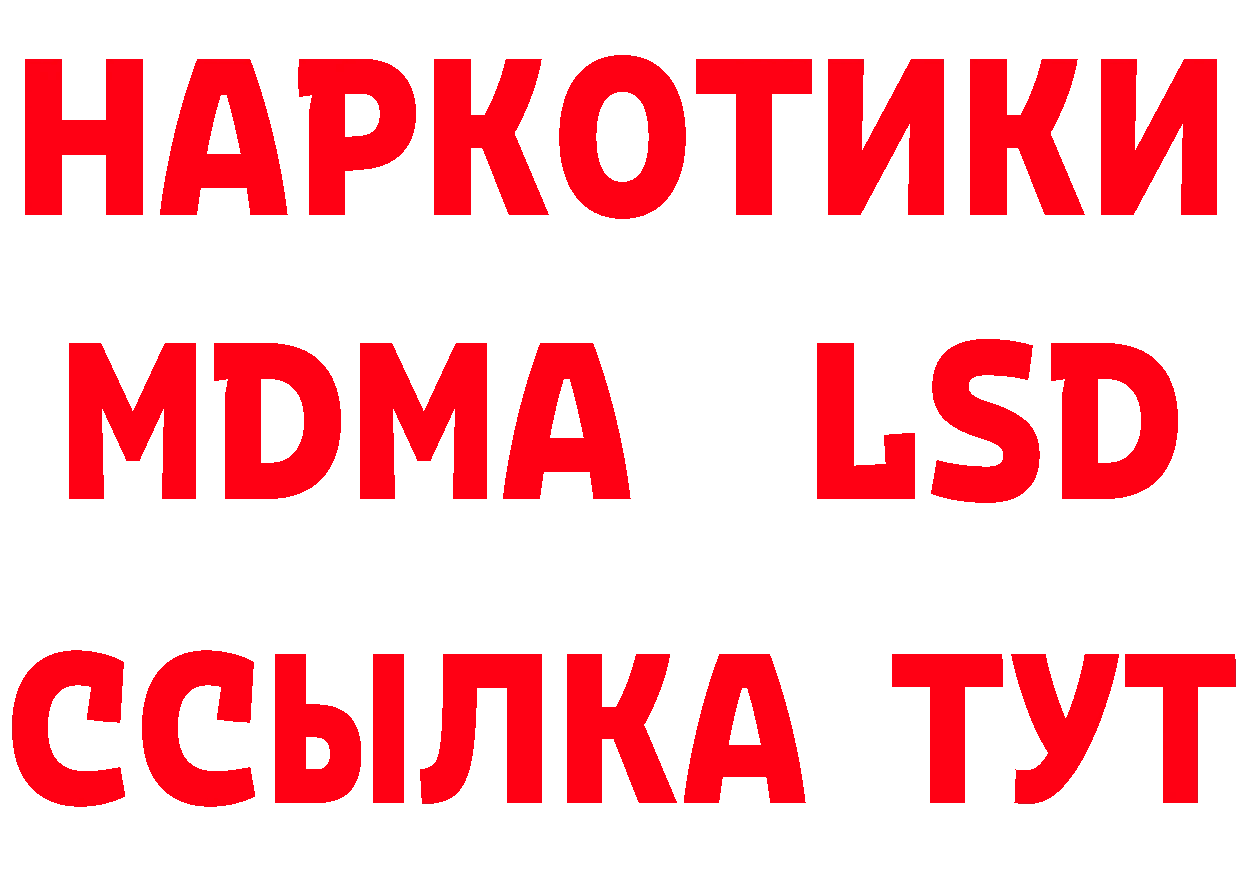 НАРКОТИКИ
MDMA LSD
ССЫЛКА ТУТ